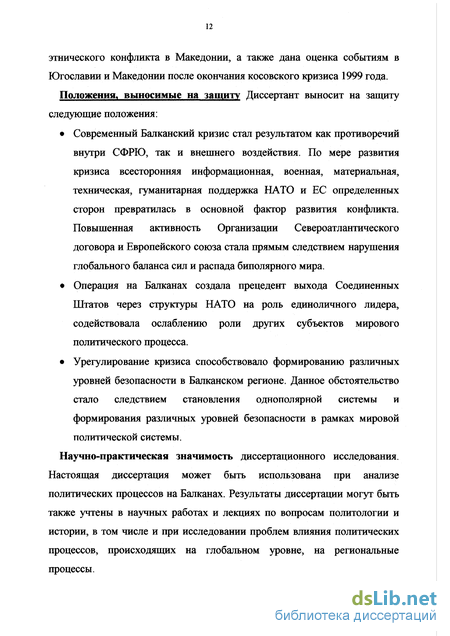 12

этнического конфликта в Македонии, а также дана оценка событиям в Югославии и Македонии после окончания косовского кризиса 1999 года.

Положения, выносимые на защиту Диссертант выносит на защиту следующие положения:

• Современный Балканский кризис стал результатом как противоречий внутри СФРЮ, так и внешнего воздействия. По мере развития кризиса всесторонняя информационная, военная, материальная, техническая, гуманитарная поддержка НАТО и ЕС определенных сторон превратилась в основной фактор развития конфликта. Повышенная активность Организации Североатлантического договора и Европейского союза стала прямым следствием нарушения глобального баланса сил и распада биполярного мира.

• Операция на Балканах создала прецедент выхода Соединенных Штатов через структуры НАТО на роль единоличного лидера, содействовала ослаблению роли других субъектов мирового политического процесса.

• Урегулирование кризиса способствовало формированию различных уровней безопасности в Балканском регионе. Данное обстоятельство стало следствием становления однополярной системы и формирования различных уровней безопасности в рамках мировой политической системы.

Научно-практическая значимость диссертационного исследования. Настоящая диссертация может быть использована при анализе политических процессов на Балканах. Результаты диссертации могут быть также учтены в научных работах и лекциях по вопросам политологии и истории, в том числе и при исследовании проблем влияния политических процессов, происходящих на глобальном уровне, на региональные процессы.

dsLib.net
библиотека диссертаций